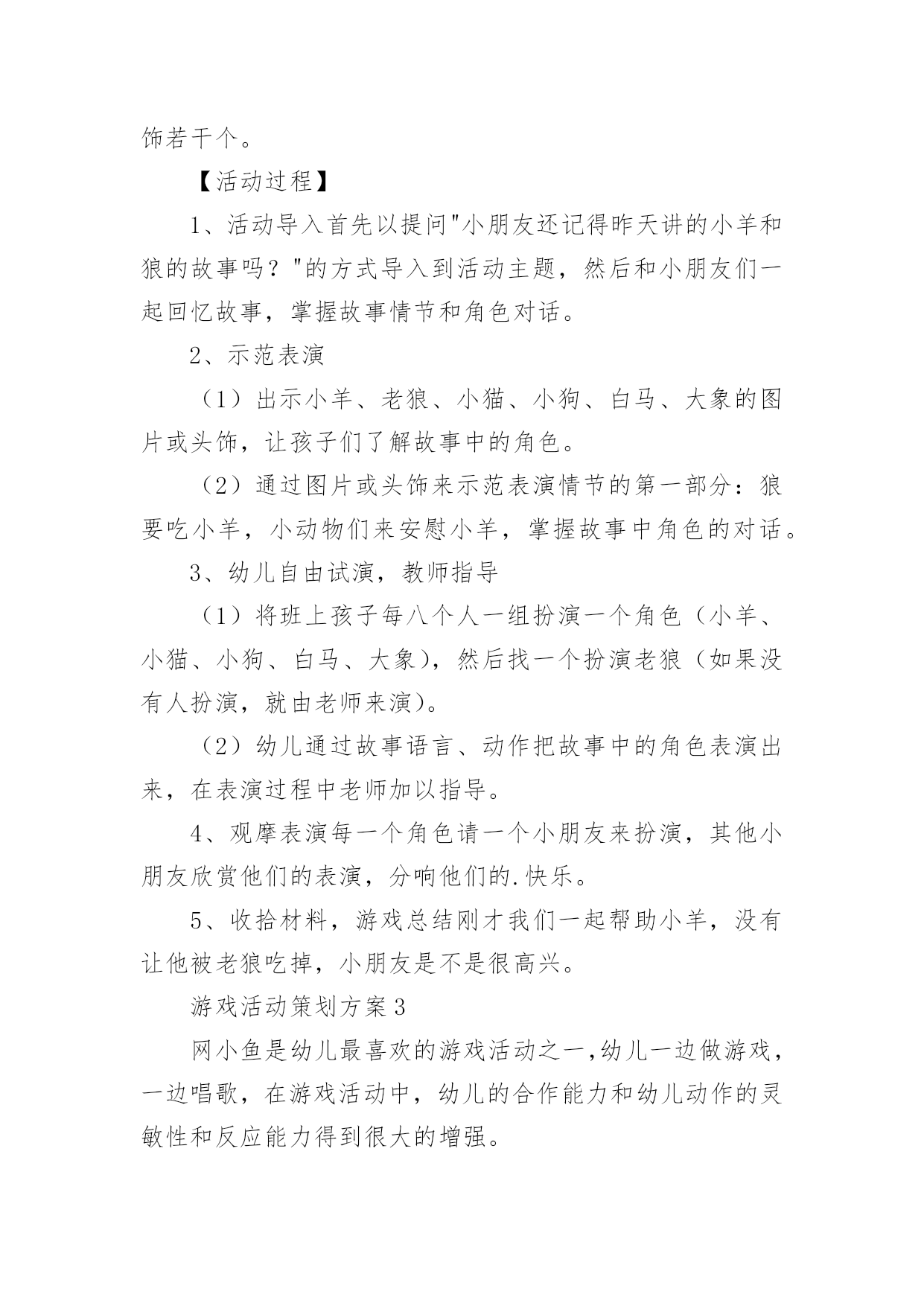 饰若干个。

【活动过程】

1、活动导入首先以提问"小朋友还记得昨天讲的小羊和狼的故事吗？"的方式导入到活动主题，然后和小朋友们一起回忆故事，掌握故事情节和角色对话。

2、示范表演

（1）出示小羊、老狼、小猫、小狗、白马、大象的图片或头饰，让孩子们了解故事中的角色。

（2）通过图片或头饰来示范表演情节的第一部分：狼要吃小羊，小动物们来安慰小羊，掌握故事中角色的对话。

3、幼儿自由试演，教师指导

（1）将班上孩子每八个人一组扮演一个角色（小羊、小猫、小狗、白马、大象），然后找一个扮演老狼（如果没有人扮演，就由老师来演）。

（2）幼儿通过故事语言、动作把故事中的角色表演出来，在表演过程中老师加以指导。

4、观摩表演每一个角色请一个小朋友来扮演，其他小朋友欣赏他们的表演，分响他们的.快乐。

5、收拾材料，游戏总结刚才我们一起帮助小羊，没有让他被老狼吃掉，小朋友是不是很高兴。

游戏活动策划方案3

网小鱼是幼儿最喜欢的游戏活动之一,幼儿一边做游戏，一边唱歌，在游戏活动中，幼儿的合作能力和幼儿动作的灵敏性和反应能力得到很大的增强。